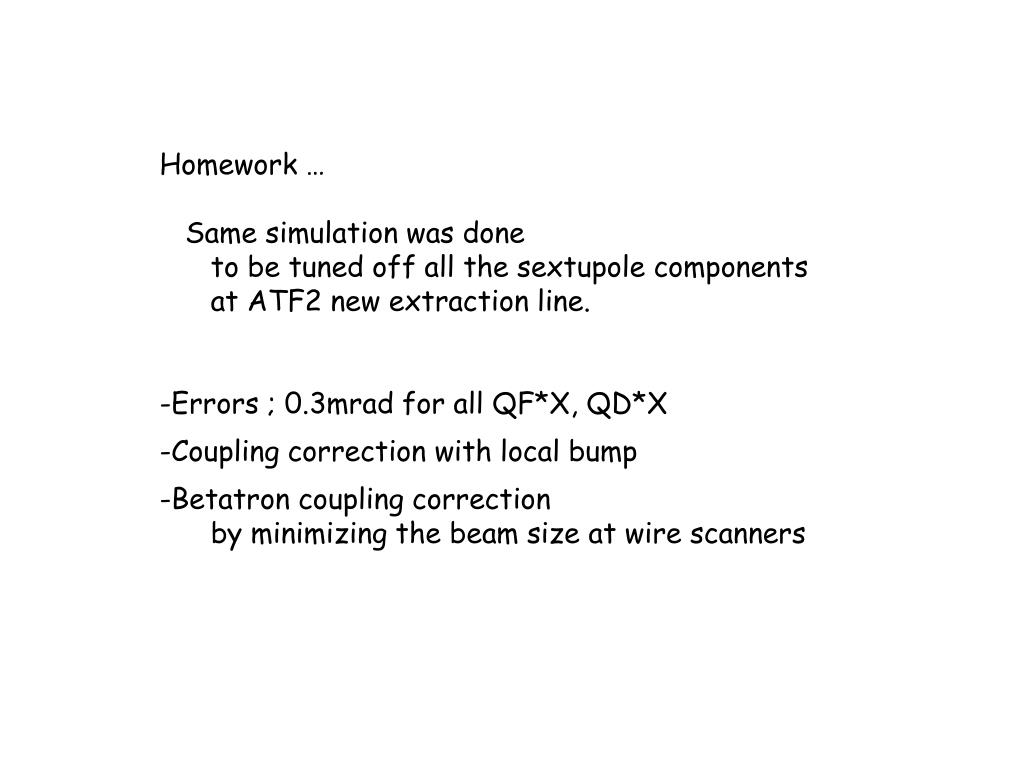 Homework …

Same simulation was done
to be tuned off all the sextupole components
at ATF2 new extraction line.

-Errors ; 0.3mrad for all QF*X, QD*X

-Coupling correction with local bump

-Betatron coupling correction
by minimizing the beam size at wire scanners